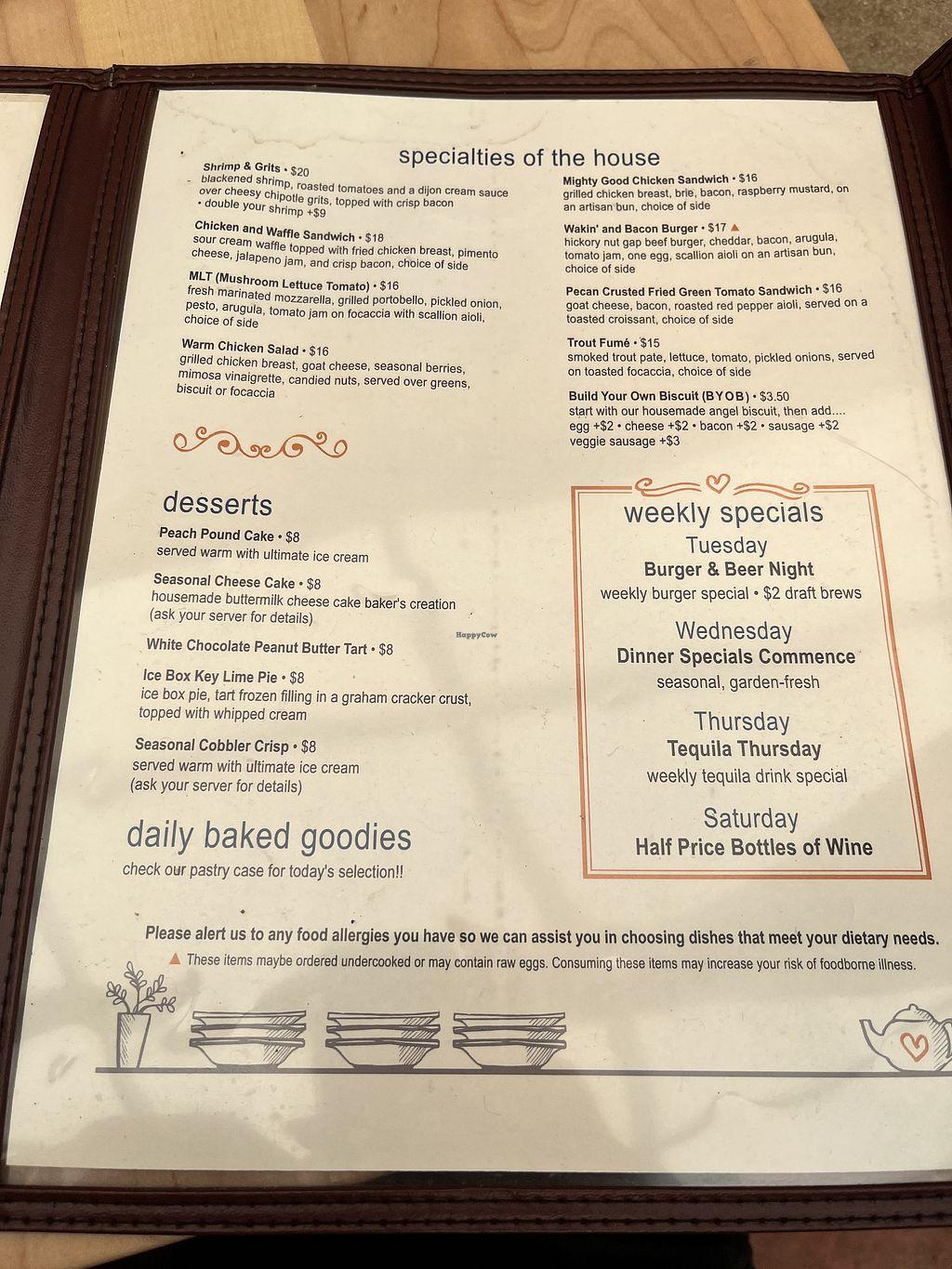 specialties of the house

Shrimp & Grits • $20
blackened shrimp, roasted tomatoes and a dijon cream sauce over cheesy chipotle grits, topped with crisp bacon
• double your shrimp +$9

Chicken and Waffle Sandwich • $18
sour cream waffle topped with fried chicken breast, pimento cheese, jalapeno jam, and crisp bacon, choice of side

MLT (Mushroom Lettuce Tomato) • $16
fresh marinated mozzarella, grilled portobello, pickled onion, pesto, arugula, tomato jam on focaccia with scallion aioli, choice of side

Warm Chicken Salad • $16
grilled chicken breast, goat cheese, seasonal berries, mimosa vinaigrette, candied nuts, served over greens, biscuit or focaccia

Mighty Good Chicken Sandwich • $16
grilled chicken breast, brie, bacon, raspberry mustard, on an artisan bun, choice of side

Wakin' and Bacon Burger • $17 ▲
hickory nut gap beef burger, cheddar, bacon, arugula, tomato jam, one egg, scallion aioli on an artisan bun, choice of side

Pecan Crusted Fried Green Tomato Sandwich • $16
goat cheese, bacon, roasted red pepper aioli, served on a toasted croissant, choice of side

Trout Fumé • $15
smoked trout pate, lettuce, tomato, pickled onions, served on toasted focaccia, choice of side

Build Your Own Biscuit (BYOB) • $3.50
start with our housemade angel biscuit, then add....
egg +$2 • cheese +$2 • bacon +$2 • sausage +$2
veggie sausage +$3

desserts

Peach Pound Cake • $8
served warm with ultimate ice cream

Seasonal Cheese Cake • $8
housemade buttermilk cheese cake baker's creation
(ask your server for details)

White Chocolate Peanut Butter Tart • $8

Ice Box Key Lime Pie • $8
ice box pie, tart frozen filling in a graham cracker crust, topped with whipped cream

Seasonal Cobbler Crisp • $8
served warm with ultimate ice cream
(ask your server for details)

daily baked goodies
check our pastry case for today's selection!!

weekly specials
Tuesday
Burger & Beer Night
weekly burger special • $2 draft brews

Wednesday
Dinner Specials Commence
seasonal, garden-fresh

Thursday
Tequila Thursday
weekly tequila drink special

Saturday
Half Price Bottles of Wine

Please alert us to any food allergies you have so we can assist you in choosing dishes that meet your dietary needs.
▲ These items maybe ordered undercooked or may contain raw eggs. Consuming these items may increase your risk of foodborne illness.

HappyCow